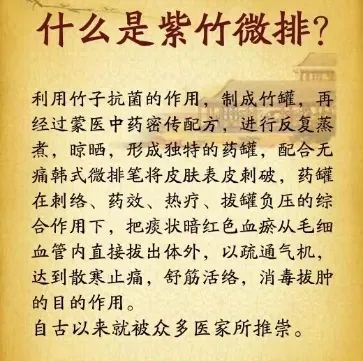 什么是紫竹微排?

利用竹子抗菌的作用，制成竹罐，再经过蒙医中药密传配方，进行反复蒸煮，晾晒，形成独特的药罐，配合无痛韩式微排笔将皮肤表皮刺破，药罐在刺络、药效、热疗、拔罐负压的综合作用下，把痰状暗红色血瘀从毛细血管内直接拔出体外，以疏通气机，达到散寒止痛，舒筋活络，消毒拔肿的目的作用。
自古以来就被众多医家所推崇。